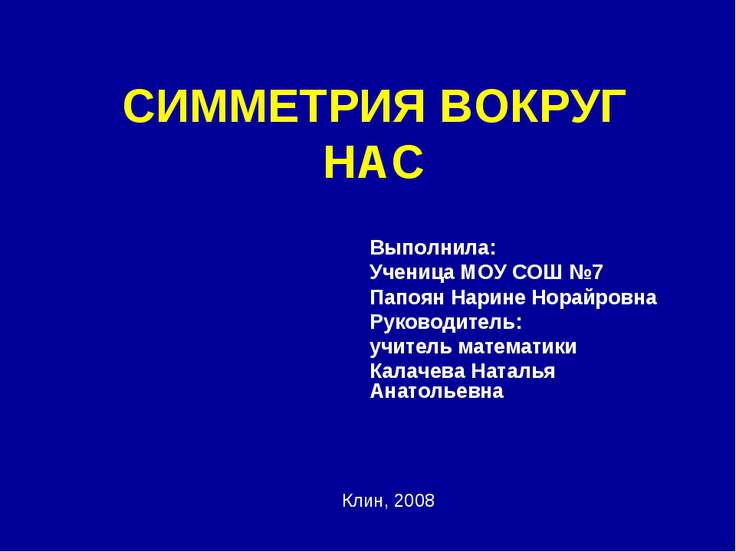 СИММЕТРИЯ ВОКРУГ НАС

Выполнила:
Ученица МОУ СОШ №7
Папоян Нарине Норайровна
Руководитель:
учитель математики
Калачева Наталья Анатольевна

Клин, 2008